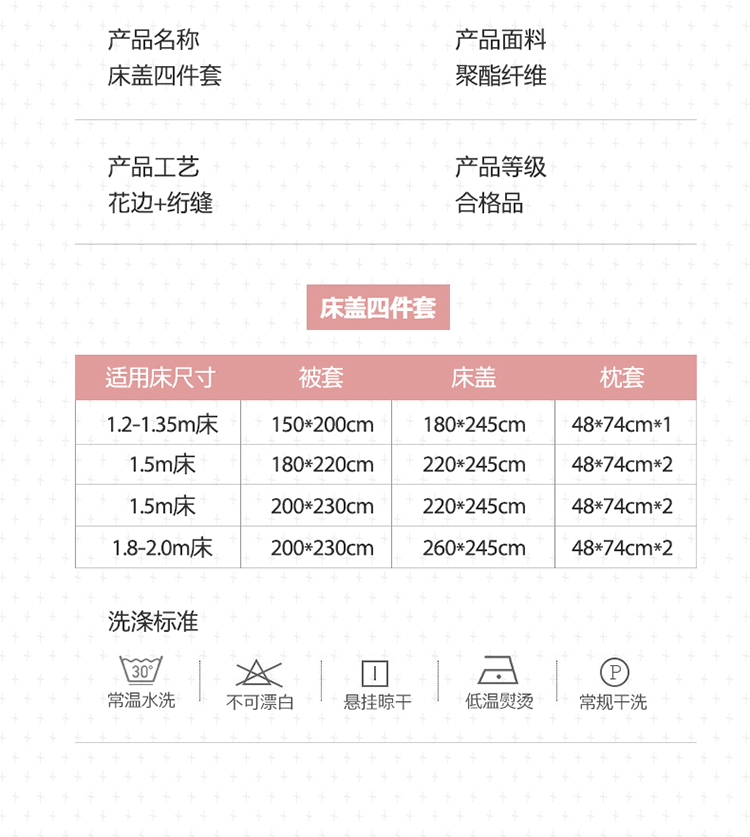 产品名称
床盖四件套

产品面料
聚酯纤维

产品工艺
花边+绗缝

产品等级
合格品

床盖四件套

| 适用床尺寸 | 被套 | 床盖 | 枕套 |
|---|---|---|---|
| 1.2-1.35m床 | 150*200cm | 180*245cm | 48*74cm*1 |
| 1.5m床 | 180*220cm | 220*245cm | 48*74cm*2 |
| 1.5m床 | 200*230cm | 220*245cm | 48*74cm*2 |
| 1.8-2.0m床 | 200*230cm | 260*245cm | 48*74cm*2 |

洗涤标准

30°
常温水洗

不可漂白

悬挂晾干

低温熨烫

P
常规干洗